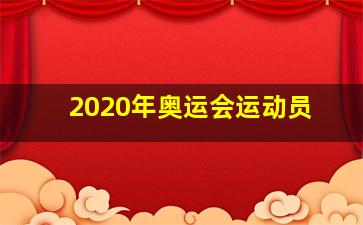 2020年奥运会运动员